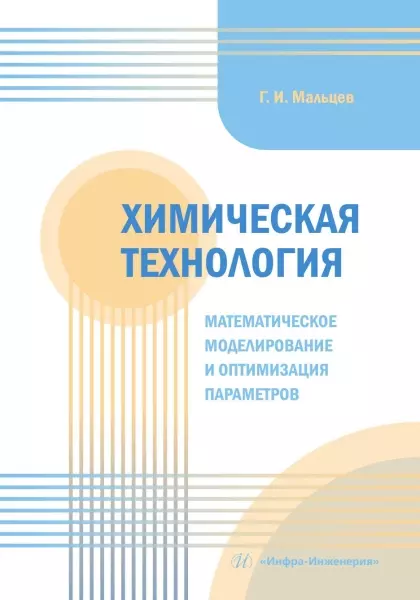 Г. И. Мальцев

ХИМИЧЕСКАЯ ТЕХНОЛОГИЯ

МАТЕМАТИЧЕСКОЕ МОДЕЛИРОВАНИЕ И ОПТИМИЗАЦИЯ ПАРАМЕТРОВ

«Инфра-Инженерия»